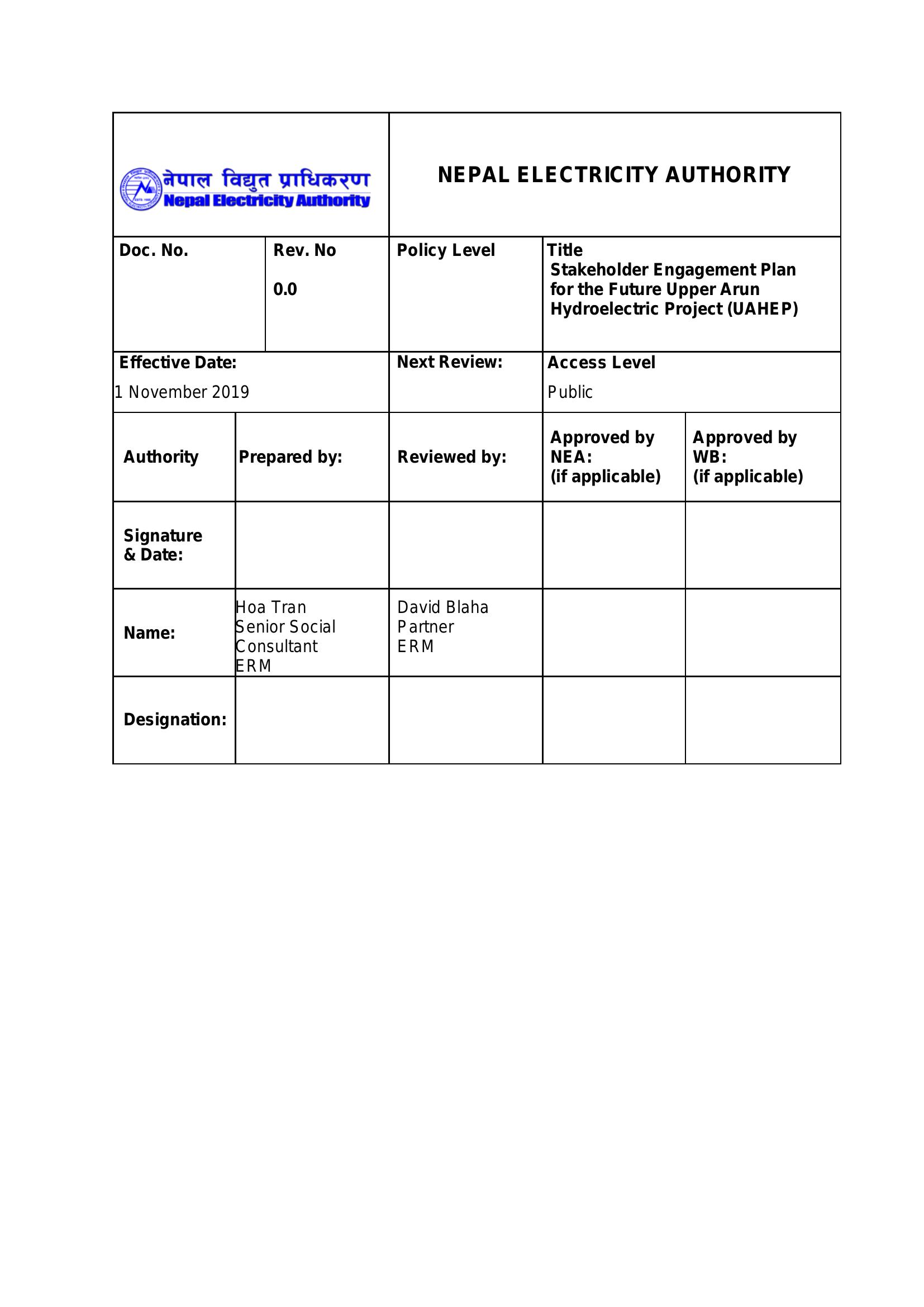 नेपाल विद्युत प्राधिकरण
Nepal Electricity Authority

NEPAL ELECTRICITY AUTHORITY

| Doc. No. | Rev. No 0.0 | Policy Level | Title Stakeholder Engagement Plan for the Future Upper Arun Hydroelectric Project (UAHEP) |
|---|---|---|---|
| Effective Date: 1 November 2019 | | Next Review: | Access Level Public |

| Authority | Prepared by: | Reviewed by: | Approved by NEA: (if applicable) | Approved by WB: (if applicable) |
|---|---|---|---|---|
| Signature & Date: | | | | |
| Name: | Hoa Tran Senior Social Consultant ERM | David Blaha Partner ERM | | |
| Designation: | | | | |